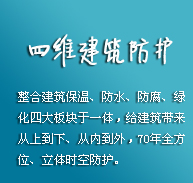 四维建筑防护

整合建筑保温、防水、防腐、绿化四大板块于一体，给建筑带来从上到下、从内到外，70年全方位、立体时空防护。